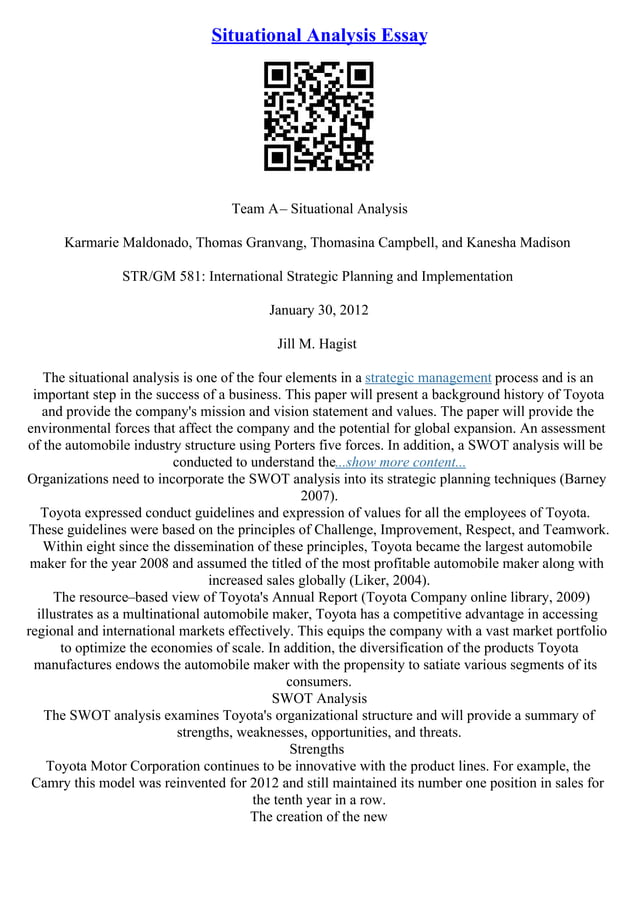 Situational Analysis Essay

Team A– Situational Analysis

Karmarie Maldonado, Thomas Granvang, Thomasina Campbell, and Kanesha Madison

STR/GM 581: International Strategic Planning and Implementation

January 30, 2012

Jill M. Hagist

The situational analysis is one of the four elements in a strategic management process and is an important step in the success of a business. This paper will present a background history of Toyota and provide the company's mission and vision statement and values. The paper will provide the environmental forces that affect the company and the potential for global expansion. An assessment of the automobile industry structure using Porters five forces. In addition, a SWOT analysis will be conducted to understand the...show more content...
Organizations need to incorporate the SWOT analysis into its strategic planning techniques (Barney 2007).
Toyota expressed conduct guidelines and expression of values for all the employees of Toyota. These guidelines were based on the principles of Challenge, Improvement, Respect, and Teamwork. Within eight since the dissemination of these principles, Toyota became the largest automobile maker for the year 2008 and assumed the titled of the most profitable automobile maker along with increased sales globally (Liker, 2004).
The resource–based view of Toyota's Annual Report (Toyota Company online library, 2009) illustrates as a multinational automobile maker, Toyota has a competitive advantage in accessing regional and international markets effectively. This equips the company with a vast market portfolio to optimize the economies of scale. In addition, the diversification of the products Toyota manufactures endows the automobile maker with the propensity to satiate various segments of its consumers.
SWOT Analysis
The SWOT analysis examines Toyota's organizational structure and will provide a summary of strengths, weaknesses, opportunities, and threats.
Strengths
Toyota Motor Corporation continues to be innovative with the product lines. For example, the Camry this model was reinvented for 2012 and still maintained its number one position in sales for the tenth year in a row.
The creation of the new